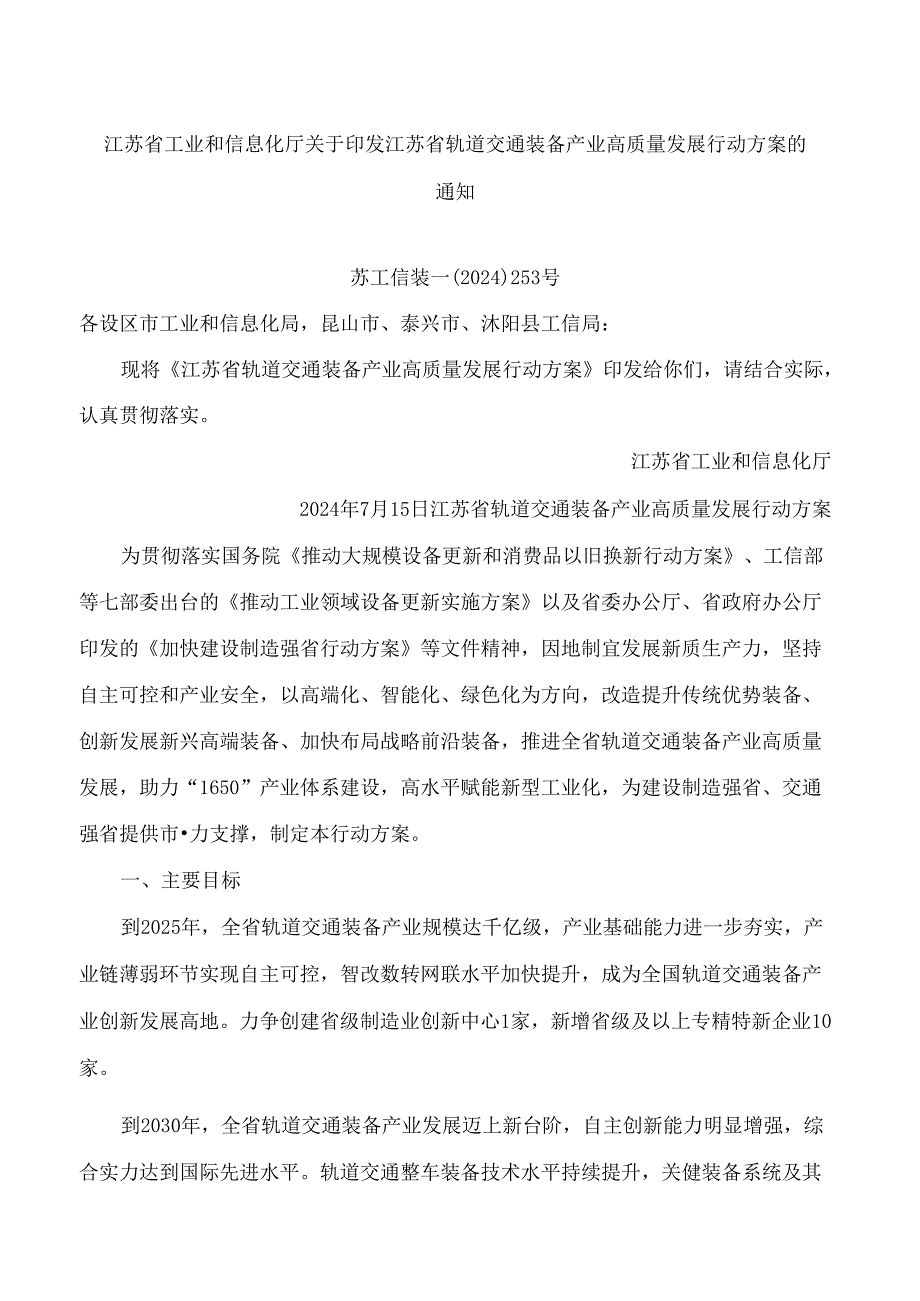 江苏省工业和信息化厅关于印发江苏省轨道交通装备产业高质量发展行动方案的通知

苏工信装一(2024)253号

各设区市工业和信息化局，昆山市、泰兴市、沭阳县工信局：

现将《江苏省轨道交通装备产业高质量发展行动方案》印发给你们，请结合实际，认真贯彻落实。

江苏省工业和信息化厅

2024年7月15日江苏省轨道交通装备产业高质量发展行动方案

为贯彻落实国务院《推动大规模设备更新和消费品以旧换新行动方案》、工信部等七部委出台的《推动工业领域设备更新实施方案》以及省委办公厅、省政府办公厅印发的《加快建设制造强省行动方案》等文件精神，因地制宜发展新质生产力，坚持自主可控和产业安全，以高端化、智能化、绿色化为方向，改造提升传统优势装备、创新发展新兴高端装备、加快布局战略前沿装备，推进全省轨道交通装备产业高质量发展，助力“1650”产业体系建设，高水平赋能新型工业化，为建设制造强省、交通强省提供市•力支撑，制定本行动方案。

一、主要目标

到2025年，全省轨道交通装备产业规模达千亿级，产业基础能力进一步夯实，产业链薄弱环节实现自主可控，智改数转网联水平加快提升，成为全国轨道交通装备产业创新发展高地。力争创建省级制造业创新中心1家，新增省级及以上专精特新企业10家。

到2030年，全省轨道交通装备产业发展迈上新台阶，自主创新能力明显增强，综合实力达到国际先进水平。轨道交通整车装备技术水平持续提升，关健装备系统及其